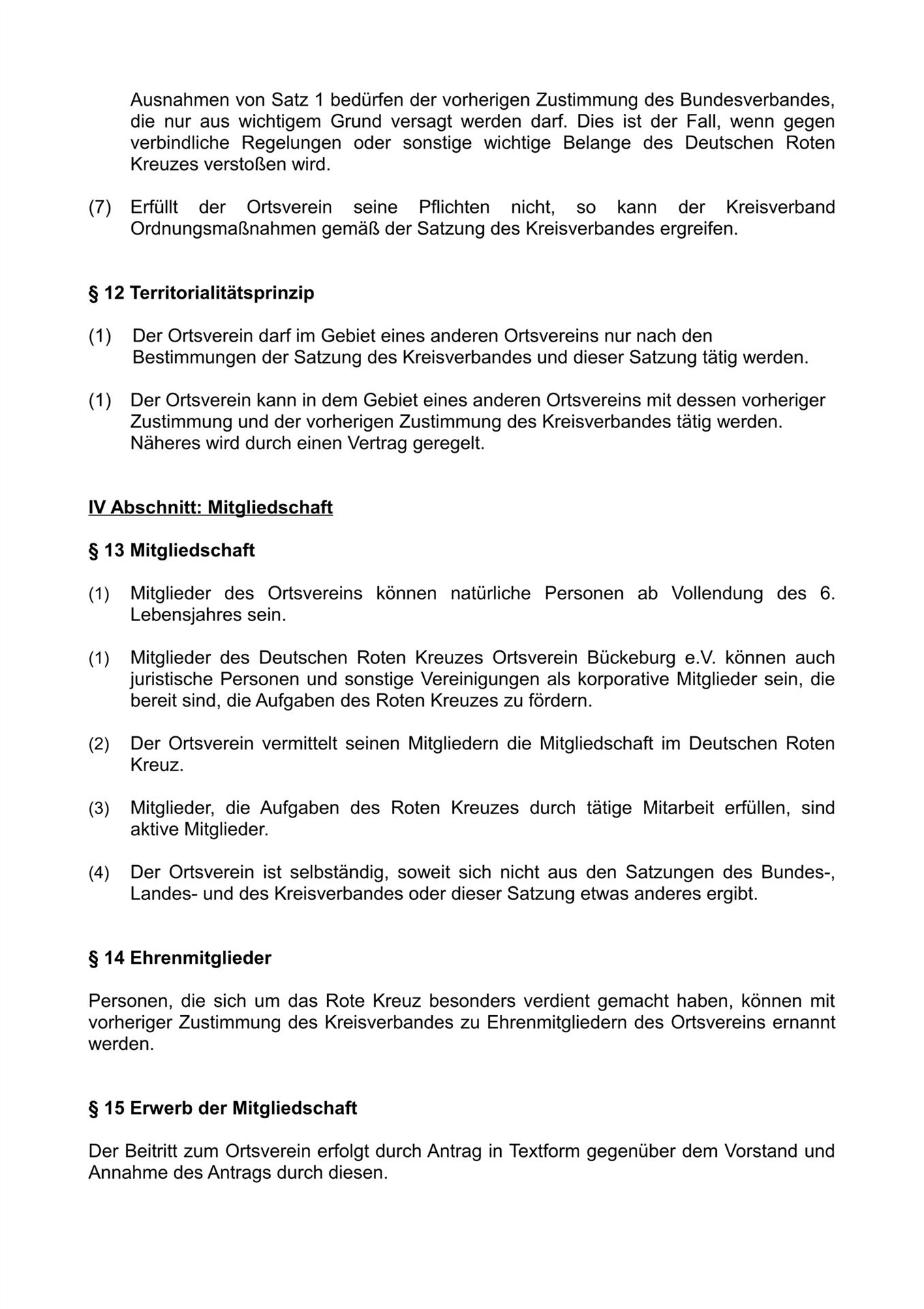 Ausnahmen von Satz 1 bedürfen der vorherigen Zustimmung des Bundesverbandes, die nur aus wichtigem Grund versagt werden darf. Dies ist der Fall, wenn gegen verbindliche Regelungen oder sonstige wichtige Belange des Deutschen Roten Kreuzes verstoßen wird.

(7) Erfüllt der Ortsverein seine Pflichten nicht, so kann der Kreisverband Ordnungsmaßnahmen gemäß der Satzung des Kreisverbandes ergreifen.

§ 12 Territorialitätsprinzip

(1) Der Ortsverein darf im Gebiet eines anderen Ortsvereins nur nach den Bestimmungen der Satzung des Kreisverbandes und dieser Satzung tätig werden.

(1) Der Ortsverein kann in dem Gebiet eines anderen Ortsvereins mit dessen vorheriger Zustimmung und der vorherigen Zustimmung des Kreisverbandes tätig werden. Näheres wird durch einen Vertrag geregelt.

IV Abschnitt: Mitgliedschaft

§ 13 Mitgliedschaft

(1) Mitglieder des Ortsvereins können natürliche Personen ab Vollendung des 6. Lebensjahres sein.

(1) Mitglieder des Deutschen Roten Kreuzes Ortsverein Bückeburg e.V. können auch juristische Personen und sonstige Vereinigungen als korporative Mitglieder sein, die bereit sind, die Aufgaben des Roten Kreuzes zu fördern.

(2) Der Ortsverein vermittelt seinen Mitgliedern die Mitgliedschaft im Deutschen Roten Kreuz.

(3) Mitglieder, die Aufgaben des Roten Kreuzes durch tätige Mitarbeit erfüllen, sind aktive Mitglieder.

(4) Der Ortsverein ist selbständig, soweit sich nicht aus den Satzungen des Bundes-, Landes- und des Kreisverbandes oder dieser Satzung etwas anderes ergibt.

§ 14 Ehrenmitglieder

Personen, die sich um das Rote Kreuz besonders verdient gemacht haben, können mit vorheriger Zustimmung des Kreisverbandes zu Ehrenmitgliedern des Ortsvereins ernannt werden.

§ 15 Erwerb der Mitgliedschaft

Der Beitritt zum Ortsverein erfolgt durch Antrag in Textform gegenüber dem Vorstand und Annahme des Antrags durch diesen.